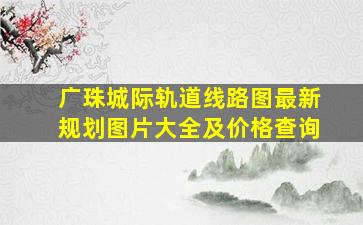 广珠城际轨道线路图最新规划图片大全及价格查询